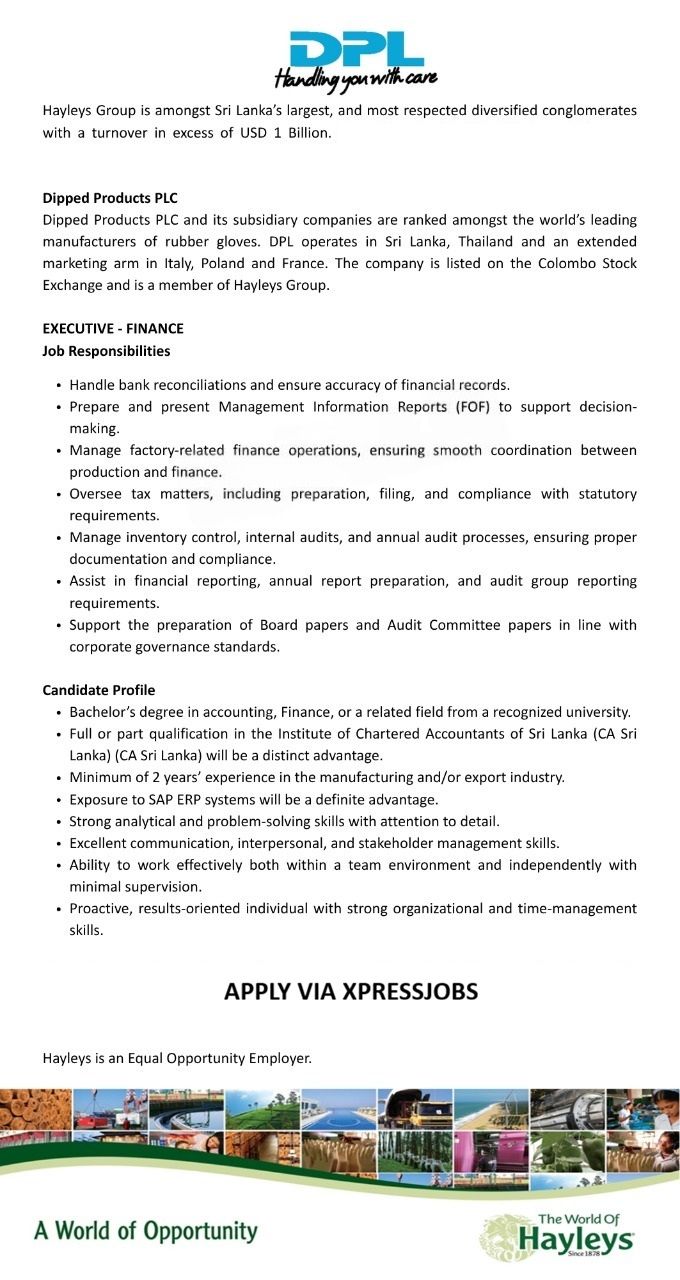 DPL
Handling you with care

Hayleys Group is amongst Sri Lanka's largest, and most respected diversified conglomerates with a turnover in excess of USD 1 Billion.

Dipped Products PLC
Dipped Products PLC and its subsidiary companies are ranked amongst the world's leading manufacturers of rubber gloves. DPL operates in Sri Lanka, Thailand and an extended marketing arm in Italy, Poland and France. The company is listed on the Colombo Stock Exchange and is a member of Hayleys Group.

EXECUTIVE - FINANCE
Job Responsibilities

• Handle bank reconciliations and ensure accuracy of financial records.
• Prepare and present Management Information Reports (FOF) to support decision-making.
• Manage factory-related finance operations, ensuring smooth coordination between production and finance.
• Oversee tax matters, including preparation, filing, and compliance with statutory requirements.
• Manage inventory control, internal audits, and annual audit processes, ensuring proper documentation and compliance.
• Assist in financial reporting, annual report preparation, and audit group reporting requirements.
• Support the preparation of Board papers and Audit Committee papers in line with corporate governance standards.

Candidate Profile
• Bachelor's degree in accounting, Finance, or a related field from a recognized university.
• Full or part qualification in the Institute of Chartered Accountants of Sri Lanka (CA Sri Lanka) (CA Sri Lanka) will be a distinct advantage.
• Minimum of 2 years' experience in the manufacturing and/or export industry.
• Exposure to SAP ERP systems will be a definite advantage.
• Strong analytical and problem-solving skills with attention to detail.
• Excellent communication, interpersonal, and stakeholder management skills.
• Ability to work effectively both within a team environment and independently with minimal supervision.
• Proactive, results-oriented individual with strong organizational and time-management skills.

APPLY VIA XPRESSJOBS

Hayleys is an Equal Opportunity Employer.

A World of Opportunity

The World Of
Hayleys
Since 1878